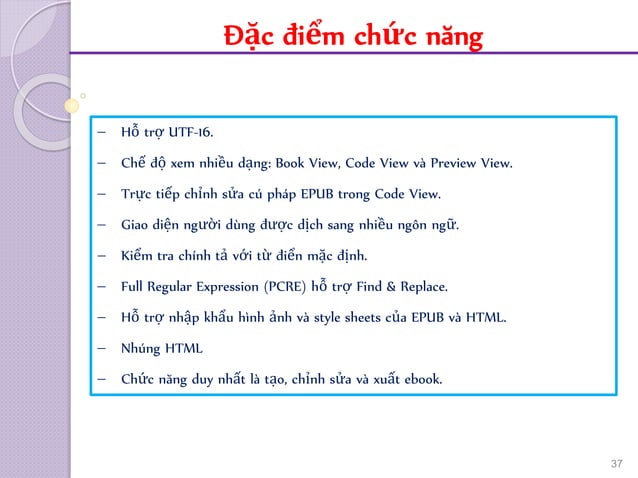 Đặc điểm chức năng

– Hỗ trợ UTF-16.

– Chế độ xem nhiều dạng: Book View, Code View và Preview View.

– Trực tiếp chỉnh sửa cú pháp EPUB trong Code View.

– Giao diện người dùng được dịch sang nhiều ngôn ngữ.

– Kiểm tra chính tả với từ điển mặc định.

– Full Regular Expression (PCRE) hỗ trợ Find & Replace.

– Hỗ trợ nhập khẩu hình ảnh và style sheets của EPUB và HTML.

– Nhúng HTML

– Chức năng duy nhất là tạo, chỉnh sửa và xuất ebook.

37